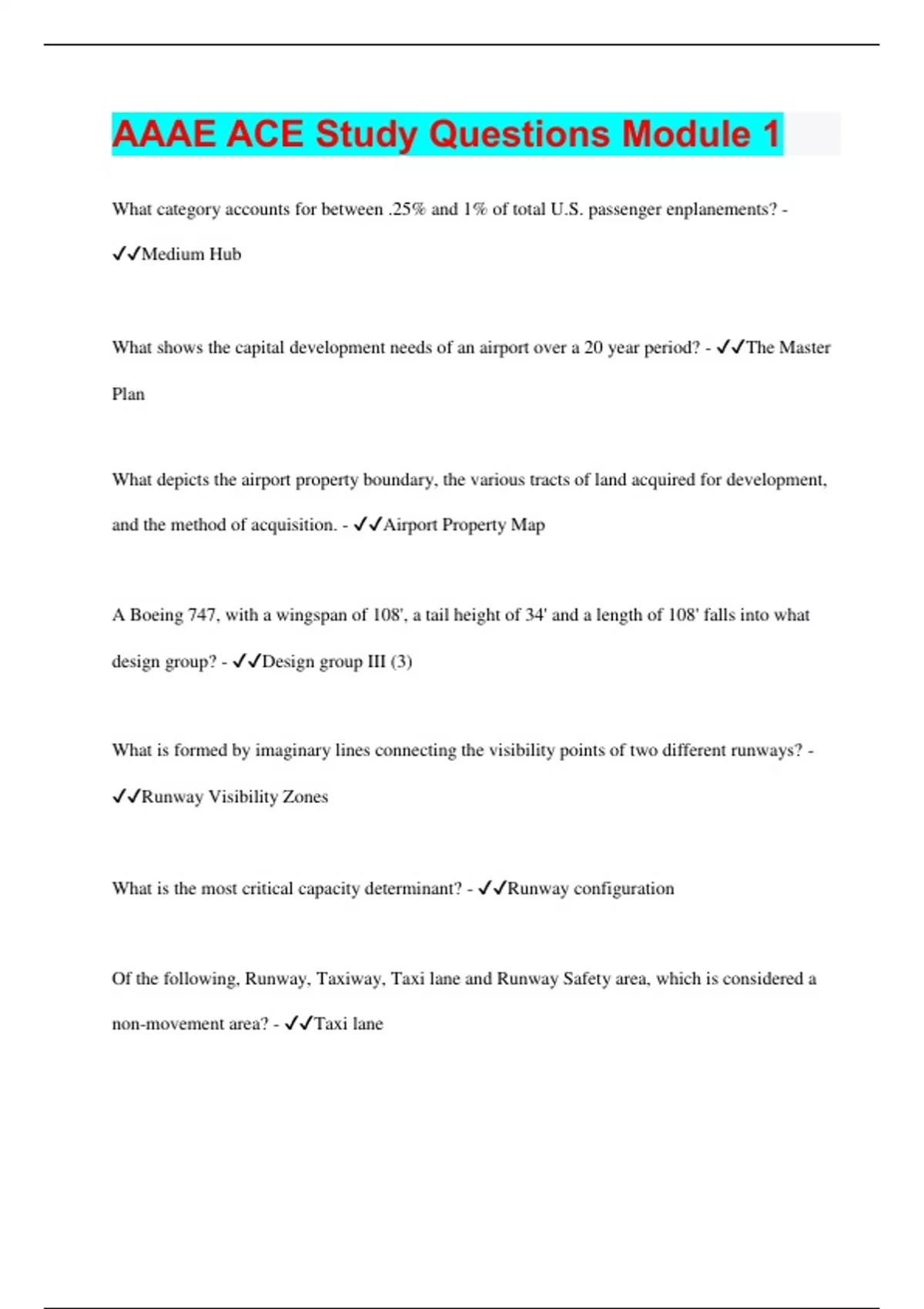 AAAE ACE Study Questions Module 1

What category accounts for between .25% and 1% of total U.S. passenger enplanements? - ✓✓Medium Hub

What shows the capital development needs of an airport over a 20 year period? - ✓✓The Master Plan

What depicts the airport property boundary, the various tracts of land acquired for development, and the method of acquisition. - ✓✓Airport Property Map

A Boeing 747, with a wingspan of 108', a tail height of 34' and a length of 108' falls into what design group? - ✓✓Design group III (3)

What is formed by imaginary lines connecting the visibility points of two different runways? - ✓✓Runway Visibility Zones

What is the most critical capacity determinant? - ✓✓Runway configuration

Of the following, Runway, Taxiway, Taxi lane and Runway Safety area, which is considered a non-movement area? - ✓✓Taxi lane